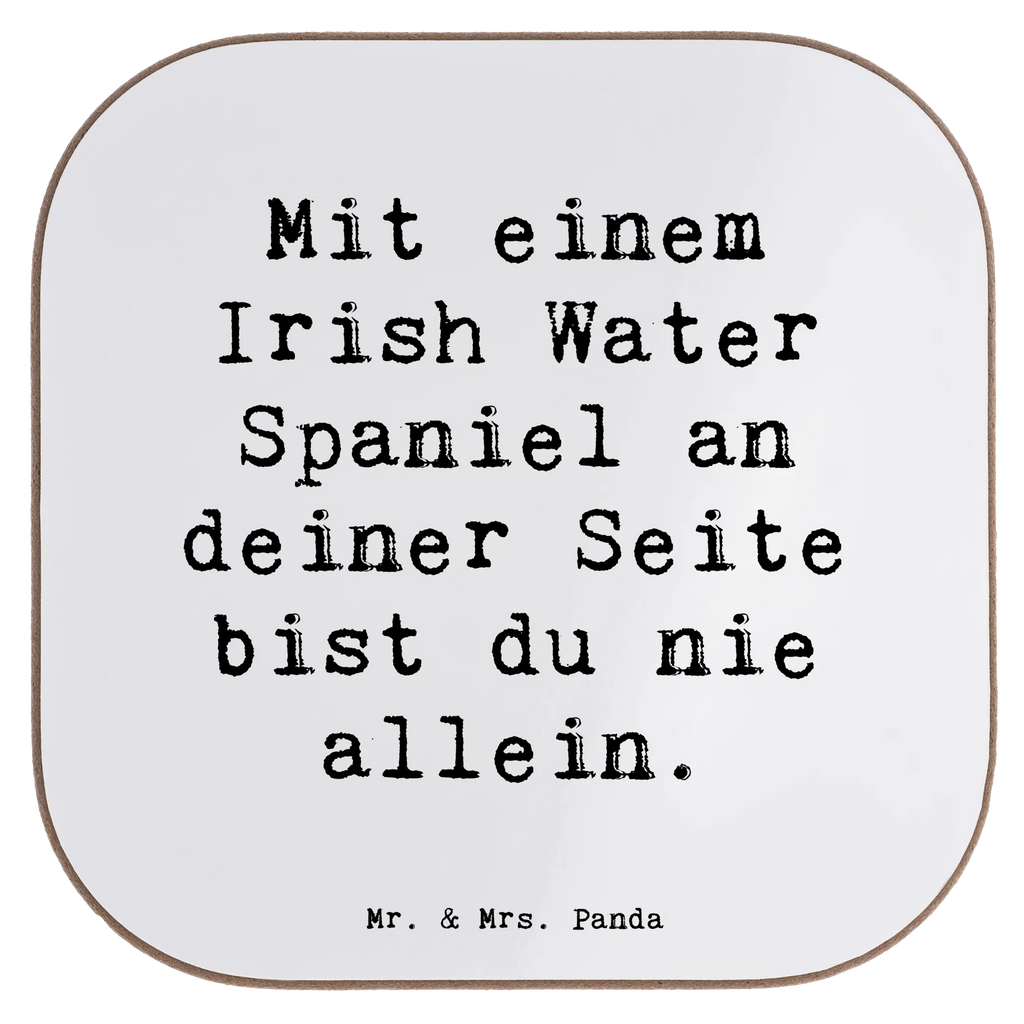 Mit einem Irish Water Spaniel an deiner Seite bist du nie allein.

Mr. & Mrs. Panda